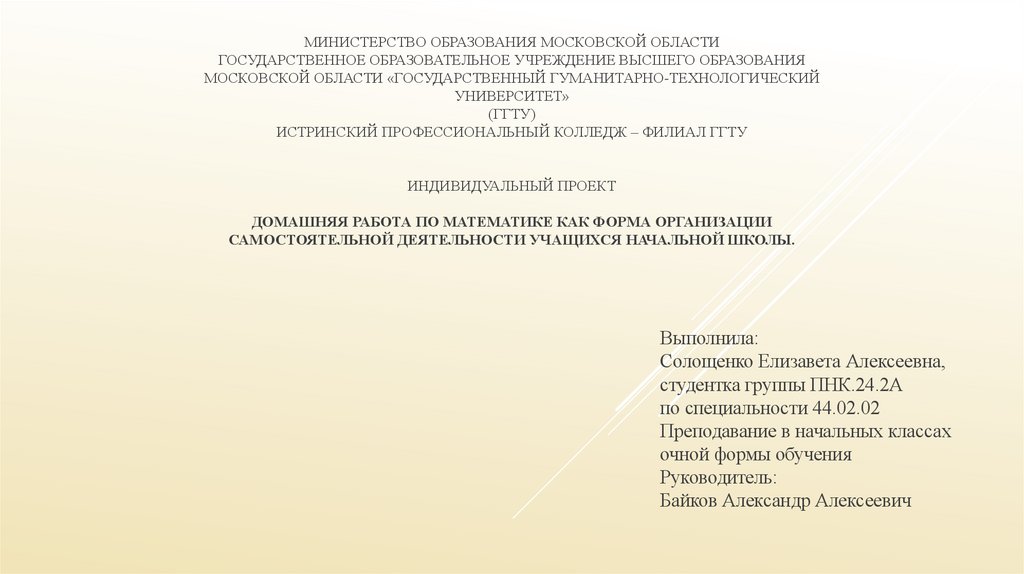 МИНИСТЕРСТВО ОБРАЗОВАНИЯ МОСКОВСКОЙ ОБЛАСТИ
ГОСУДАРСТВЕННОЕ ОБРАЗОВАТЕЛЬНОЕ УЧРЕЖДЕНИЕ ВЫСШЕГО ОБРАЗОВАНИЯ
МОСКОВСКОЙ ОБЛАСТИ «ГОСУДАРСТВЕННЫЙ ГУМАНИТАРНО-ТЕХНОЛОГИЧЕСКИЙ УНИВЕРСИТЕТ»
(ГГТУ)
ИСТРИНСКИЙ ПРОФЕССИОНАЛЬНЫЙ КОЛЛЕДЖ – ФИЛИАЛ ГГТУ

ИНДИВИДУАЛЬНЫЙ ПРОЕКТ

ДОМАШНЯЯ РАБОТА ПО МАТЕМАТИКЕ КАК ФОРМА ОРГАНИЗАЦИИ САМОСТОЯТЕЛЬНОЙ ДЕЯТЕЛЬНОСТИ УЧАЩИХСЯ НАЧАЛЬНОЙ ШКОЛЫ.

Выполнила:
Солощенко Елизавета Алексеевна,
студентка группы ПНК.24.2А
по специальности 44.02.02
Преподавание в начальных классах
очной формы обучения
Руководитель:
Байков Александр Алексеевич